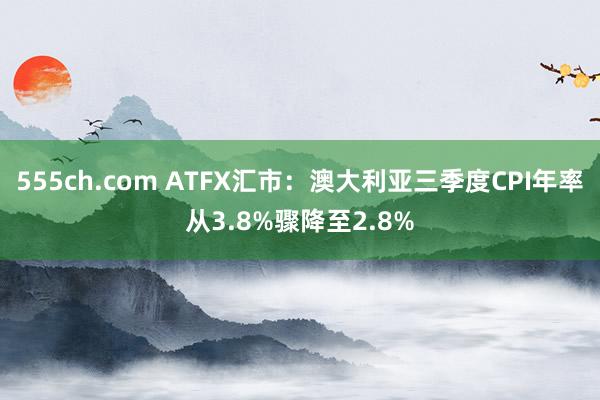 555ch.com ATFX汇市：澳大利亚三季度CPI年率从3.8%骤降至2.8%